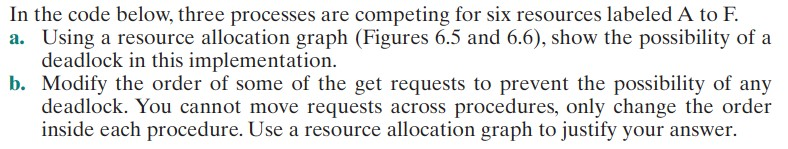 In the code below, three processes are competing for six resources labeled A to F.

a. Using a resource allocation graph (Figures 6.5 and 6.6), show the possibility of a deadlock in this implementation.

b. Modify the order of some of the get requests to prevent the possibility of any deadlock. You cannot move requests across procedures, only change the order inside each procedure. Use a resource allocation graph to justify your answer.